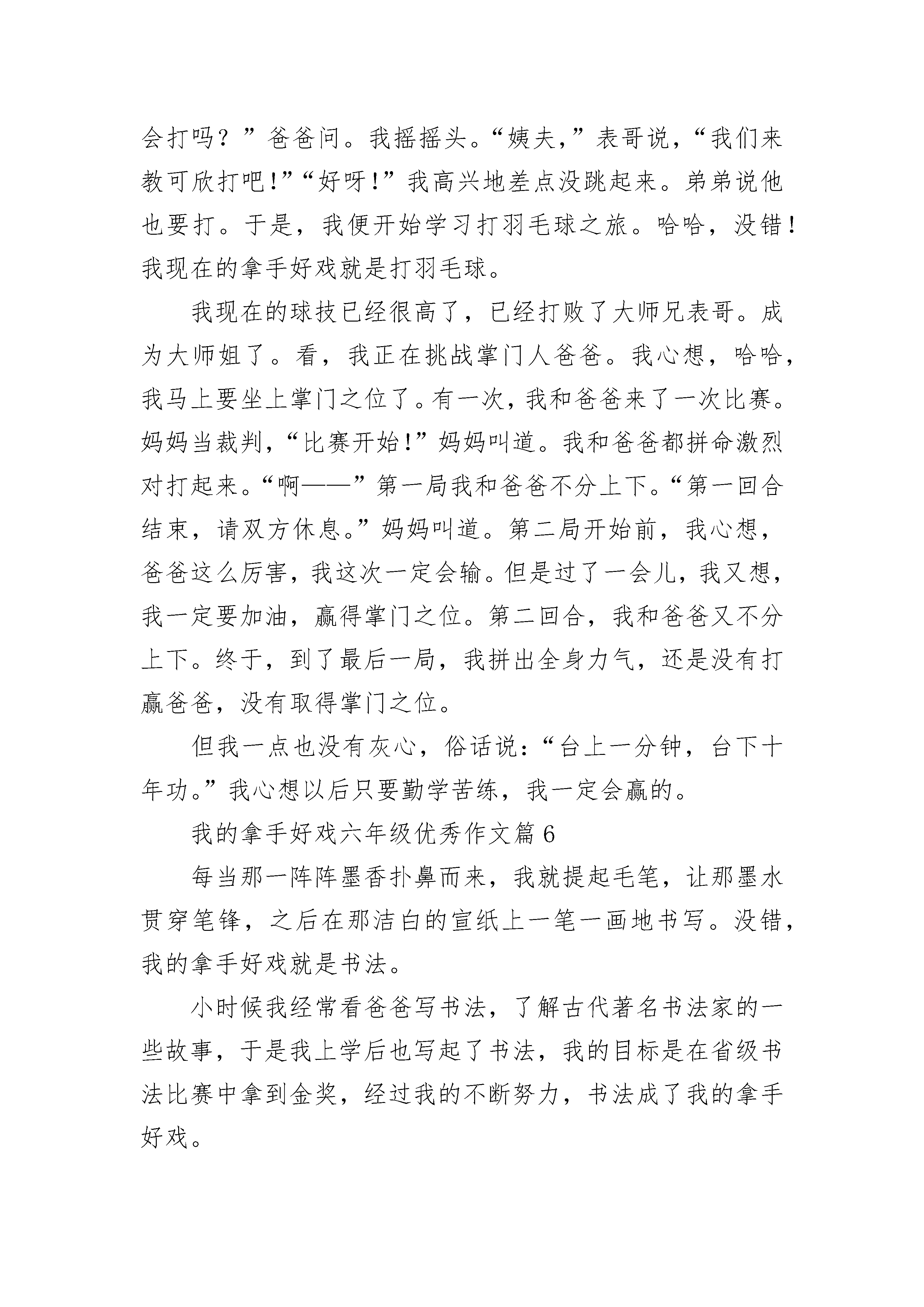 会打吗？”爸爸问。我摇摇头。“姨夫，”表哥说，“我们来教可欣打吧！”“好呀！”我高兴地差点没跳起来。弟弟说他也要打。于是，我便开始学习打羽毛球之旅。哈哈，没错！我现在的拿手好戏就是打羽毛球。

我现在的球技已经很高了，已经打败了大师兄表哥。成为大师姐了。看，我正在挑战掌门人爸爸。我心想，哈哈，我马上要坐上掌门之位了。有一次，我和爸爸来了一次比赛。妈妈当裁判，“比赛开始！”妈妈叫道。我和爸爸都拼命激烈对打起来。“啊——”第一局我和爸爸不分上下。“第一回合结束，请双方休息。”妈妈叫道。第二局开始前，我心想，爸爸这么厉害，我这次一定会输。但是过了一会儿，我又想，我一定要加油，赢得掌门之位。第二回合，我和爸爸又不分上下。终于，到了最后一局，我拼出全身力气，还是没有打赢爸爸，没有取得掌门之位。

但我一点也没有灰心，俗话说：“台上一分钟，台下十年功。”我心想以后只要勤学苦练，我一定会赢的。

我的拿手好戏六年级优秀作文篇 6

每当那一阵阵墨香扑鼻而来，我就提起毛笔，让那墨水贯穿笔锋，之后在那洁白的宣纸上一笔一画地书写。没错，我的拿手好戏就是书法。

小时候我经常看爸爸写书法，了解古代著名书法家的一些故事，于是我上学后也写起了书法，我的目标是在省级书法比赛中拿到金奖，经过我的不断努力，书法成了我的拿手好戏。